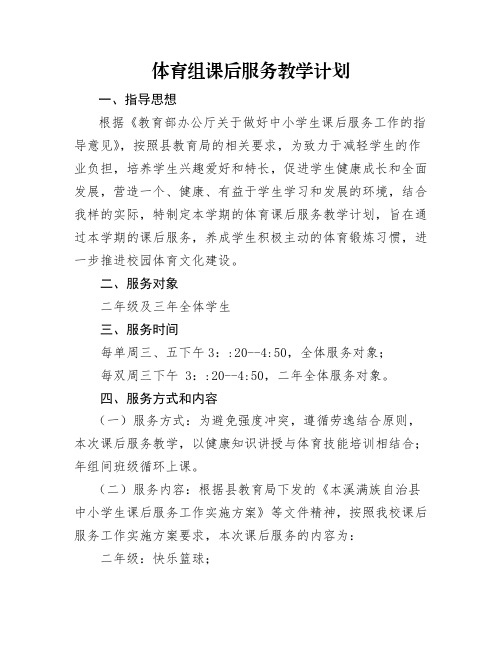 体育组课后服务教学计划

一、指导思想

根据《教育部办公厅关于做好中小学生课后服务工作的指导意见》，按照县教育局的相关要求，为致力于减轻学生的作业负担，培养学生兴趣爱好和特长，促进学生健康成长和全面发展，营造一个、健康、有益于学生学习和发展的环境，结合我样的实际，特制定本学期的体育课后服务教学计划，旨在通过本学期的课后服务，养成学生积极主动的体育锻炼习惯，进一步推进校园体育文化建设。

二、服务对象

二年级及三年全体学生

三、服务时间

每单周三、五下午 3：:20--4:50，全体服务对象；

每双周三下午 3：:20--4:50，二年全体服务对象。

四、服务方式和内容

（一）服务方式：为避免强度冲突，遵循劳逸结合原则，本次课后服务教学，以健康知识讲授与体育技能培训相结合；年组间班级循环上课。

（二）服务内容：根据县教育局下发的《本溪满族自治县中小学生课后服务工作实施方案》等文件精神，按照我校课后服务工作实施方案要求，本次课后服务的内容为：

二年级：快乐篮球；